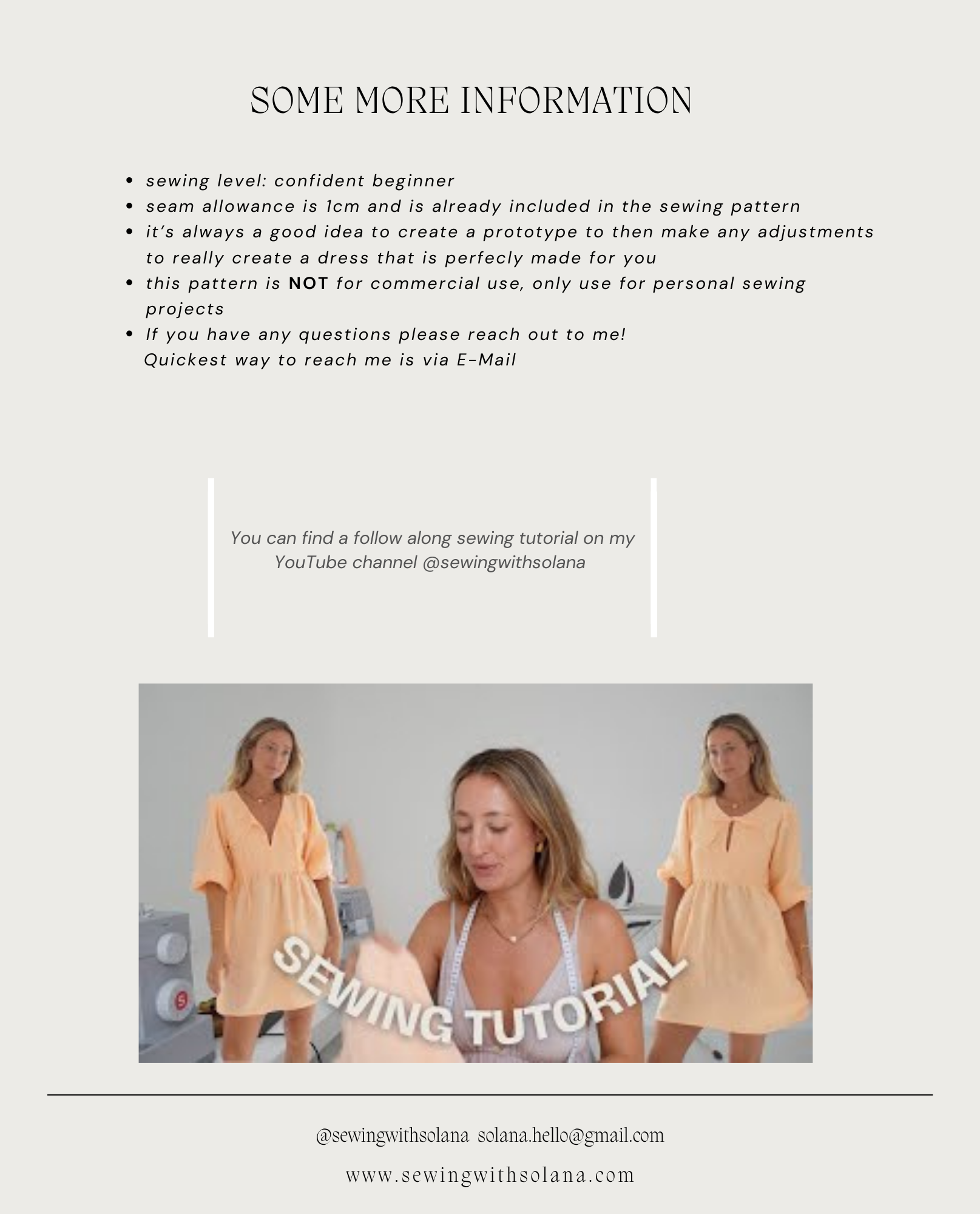 SOME MORE INFORMATION

• sewing level: confident beginner
• seam allowance is 1cm and is already included in the sewing pattern
• it's always a good idea to create a prototype to then make any adjustments to really create a dress that is perfecly made for you
• this pattern is NOT for commercial use, only use for personal sewing projects
• If you have any questions please reach out to me! Quickest way to reach me is via E-Mail

You can find a follow along sewing tutorial on my YouTube channel @sewingwithsolana

SEWING TUTORIAL

@sewingwithsolana solana.hello@gmail.com

www.sewingwithsolana.com